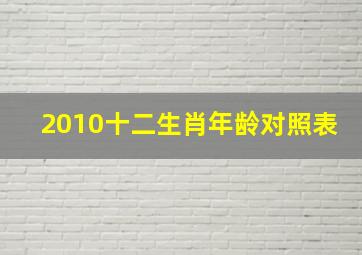 2010十二生肖年龄对照表